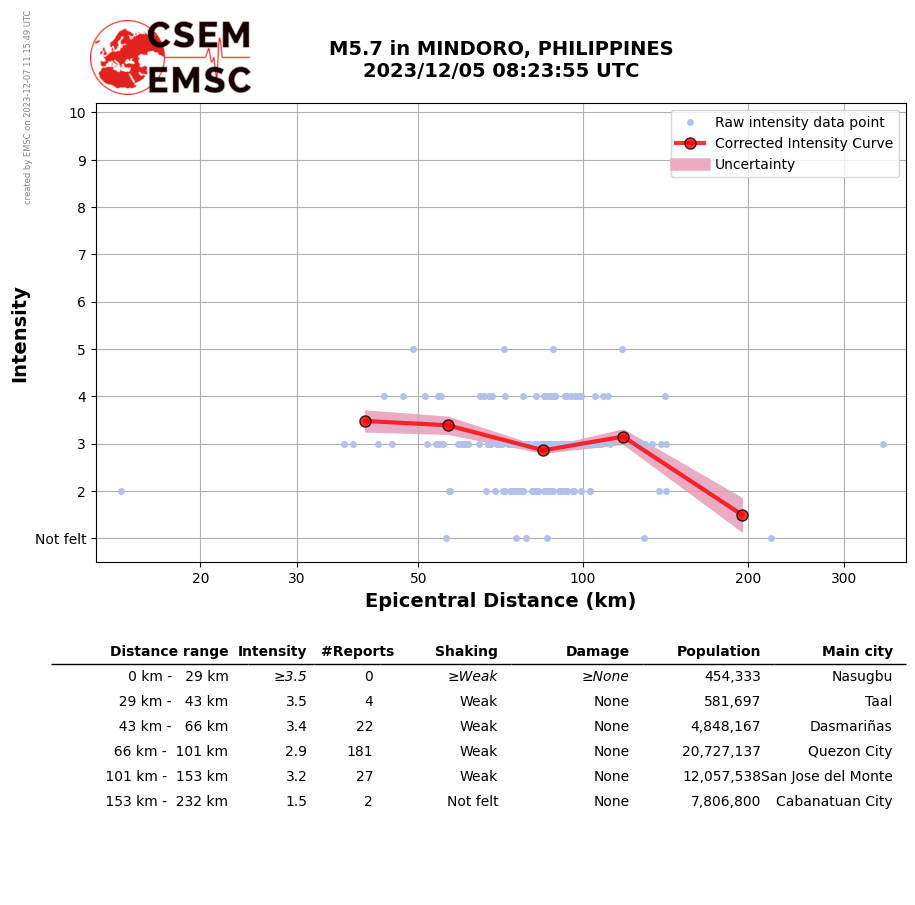 created by EMSC on 2023-12-07 11:15:49 UTC

CSEM
EMSC

M5.7 in MINDORO, PHILIPPINES
2023/12/05 08:23:55 UTC

Raw intensity data point
Corrected Intensity Curve
Uncertainty

Intensity

10
9
8
7
6
5
4
3
2
Not felt

20
30
50
100
200
300

Epicentral Distance (km)

| Distance range | Intensity | #Reports | Shaking | Damage | Population | Main city |
|---|---|---|---|---|---|---|
| 0 km - 29 km | ≥3.5 | 0 | ≥Weak | ≥None | 454,333 | Nasugbu |
| 29 km - 43 km | 3.5 | 4 | Weak | None | 581,697 | Taal |
| 43 km - 66 km | 3.4 | 22 | Weak | None | 4,848,167 | Dasmariñas |
| 66 km - 101 km | 2.9 | 181 | Weak | None | 20,727,137 | Quezon City |
| 101 km - 153 km | 3.2 | 27 | Weak | None | 12,057,538 | San Jose del Monte |
| 153 km - 232 km | 1.5 | 2 | Not felt | None | 7,806,800 | Cabanatuan City |